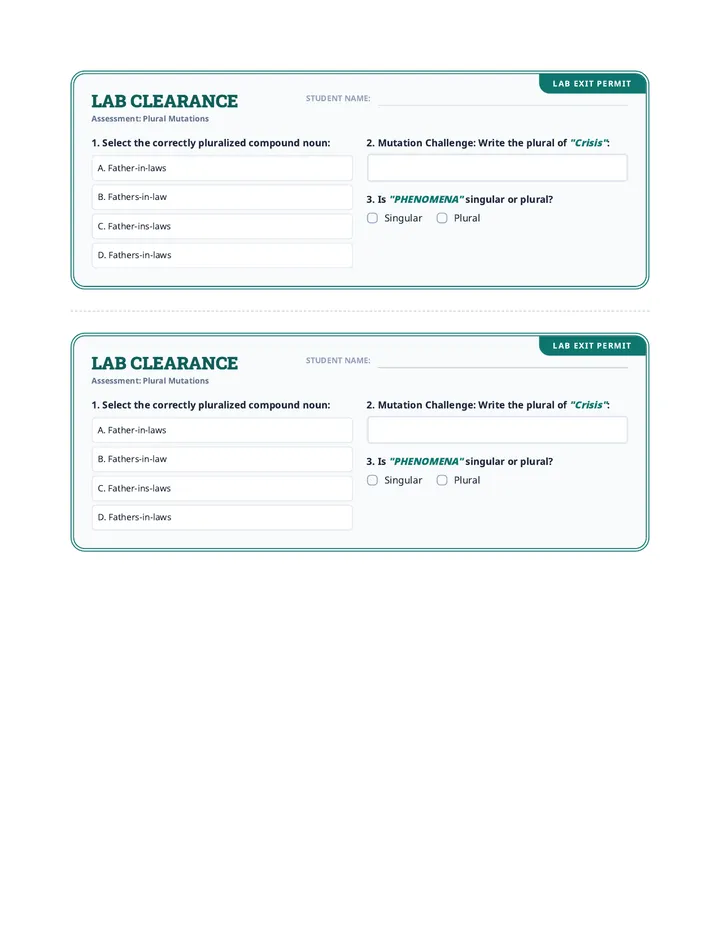 LAB EXIT PERMIT

LAB CLEARANCE

Assessment: Plural Mutations

STUDENT NAME: ____

1. Select the correctly pluralized compound noun:

A. Father-in-laws

B. Fathers-in-law

C. Father-ins-laws

D. Fathers-in-laws

2. Mutation Challenge: Write the plural of "Crisis":

3. Is "PHENOMENA" singular or plural?

☐ Singular ☐ Plural

LAB EXIT PERMIT

LAB CLEARANCE

Assessment: Plural Mutations

STUDENT NAME: ____

1. Select the correctly pluralized compound noun:

A. Father-in-laws

B. Fathers-in-law

C. Father-ins-laws

D. Fathers-in-laws

2. Mutation Challenge: Write the plural of "Crisis":

3. Is "PHENOMENA" singular or plural?

☐ Singular ☐ Plural